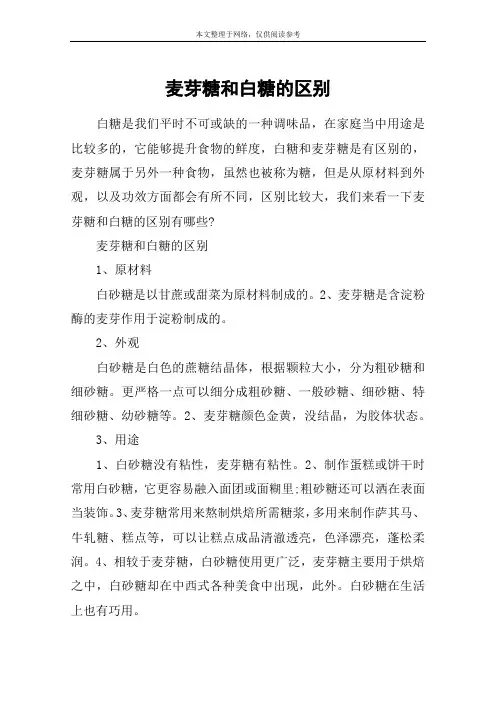 本文整理于网络，仅供阅读参考

麦芽糖和白糖的区别

白糖是我们平时不可或缺的一种调味品，在家庭当中用途是比较多的，它能够提升食物的鲜度，白糖和麦芽糖是有区别的，麦芽糖属于另外一种食物，虽然也被称为糖，但是从原材料到外观，以及功效方面都会有所不同，区别比较大，我们来看一下麦芽糖和白糖的区别有哪些?

麦芽糖和白糖的区别

1、原材料

白砂糖是以甘蔗或甜菜为原材料制成的。2、麦芽糖是含淀粉酶的麦芽作用于淀粉制成的。

2、外观

白砂糖是白色的蔗糖结晶体，根据颗粒大小，分为粗砂糖和细砂糖。更严格一点可以细分成粗砂糖、一般砂糖、细砂糖、特细砂糖、幼砂糖等。2、麦芽糖颜色金黄，没结晶，为胶体状态。

3、用途

1、白砂糖没有粘性，麦芽糖有粘性。2、制作蛋糕或饼干时常用白砂糖，它更容易融入面团或面糊里;粗砂糖还可以洒在表面当装饰。3、麦芽糖常用来熬制烘焙所需糖浆，多用来制作萨其马、牛轧糖、糕点等，可以让糕点成品清澈透亮，色泽漂亮，蓬松柔润。4、相较于麦芽糖，白砂糖使用更广泛，麦芽糖主要用于烘焙之中，白砂糖却在中西式各种美食中出现，此外。白砂糖在生活上也有巧用。